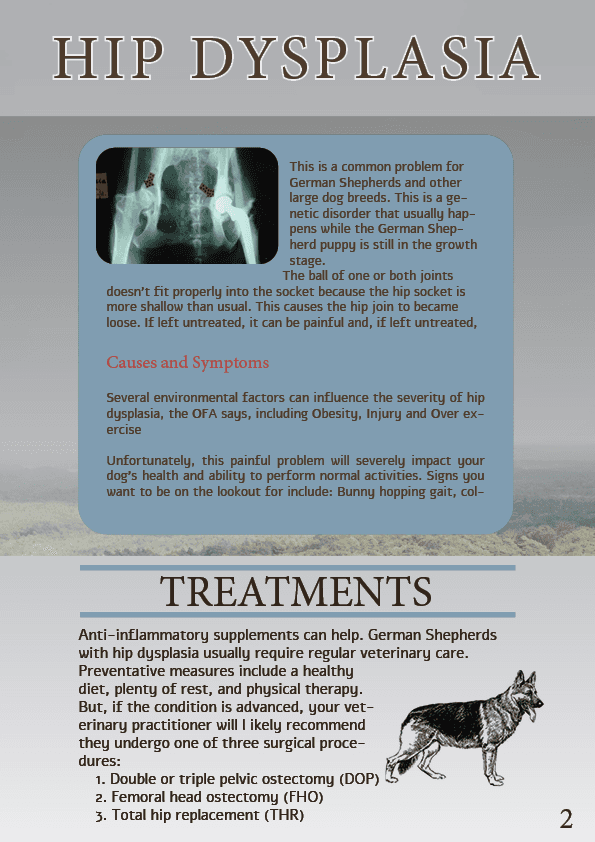 HIP DYSPLASIA

This is a common problem for German Shepherds and other large dog breeds. This is a genetic disorder that usually happens while the German Shepherd puppy is still in the growth stage.

The ball of one or both joints doesn't fit properly into the socket because the hip socket is more shallow than usual. This causes the hip join to became loose. If left untreated, it can be painful and, if left untreated,

Causes and Symptoms

Several environmental factors can influence the severity of hip dysplasia, the OFA says, including Obesity, Injury and Over exercise

Unfortunately, this painful problem will severely impact your dog's health and ability to perform normal activities. Signs you want to be on the lookout for include: Bunny hopping gait, col-

TREATMENTS

Anti-inflammatory supplements can help. German Shepherds with hip dysplasia usually require regular veterinary care. Preventative measures include a healthy diet, plenty of rest, and physical therapy. But, if the condition is advanced, your veterinary practitioner will l ikely recommend they undergo one of three surgical procedures:
1. Double or triple pelvic ostectomy (DOP)
2. Femoral head ostectomy (FHO)
3. Total hip replacement (THR)

2